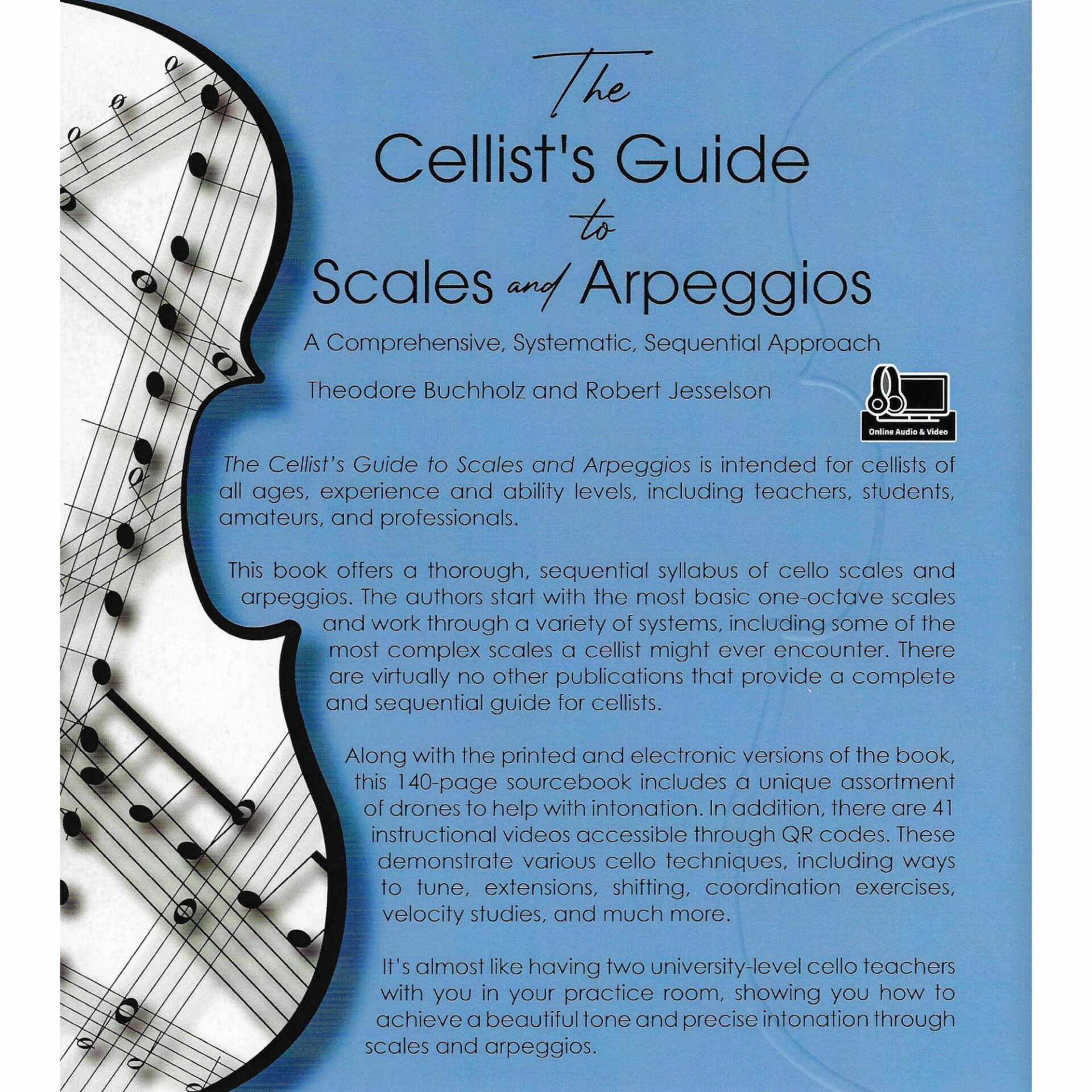 The Cellist's Guide to Scales and Arpeggios

A Comprehensive, Systematic, Sequential Approach

Theodore Buchholz and Robert Jesselson

Online Audio & Video

The Cellist's Guide to Scales and Arpeggios is intended for cellists of all ages, experience and ability levels, including teachers, students, amateurs, and professionals.

This book offers a thorough, sequential syllabus of cello scales and arpeggios. The authors start with the most basic one-octave scales and work through a variety of systems, including some of the most complex scales a cellist might ever encounter. There are virtually no other publications that provide a complete and sequential guide for cellists.

Along with the printed and electronic versions of the book, this 140-page sourcebook includes a unique assortment of drones to help with intonation. In addition, there are 41 instructional videos accessible through QR codes. These demonstrate various cello techniques, including ways to tune, extensions, shifting, coordination exercises, velocity studies, and much more.

It's almost like having two university-level cello teachers with you in your practice room, showing you how to achieve a beautiful tone and precise intonation through scales and arpeggios.